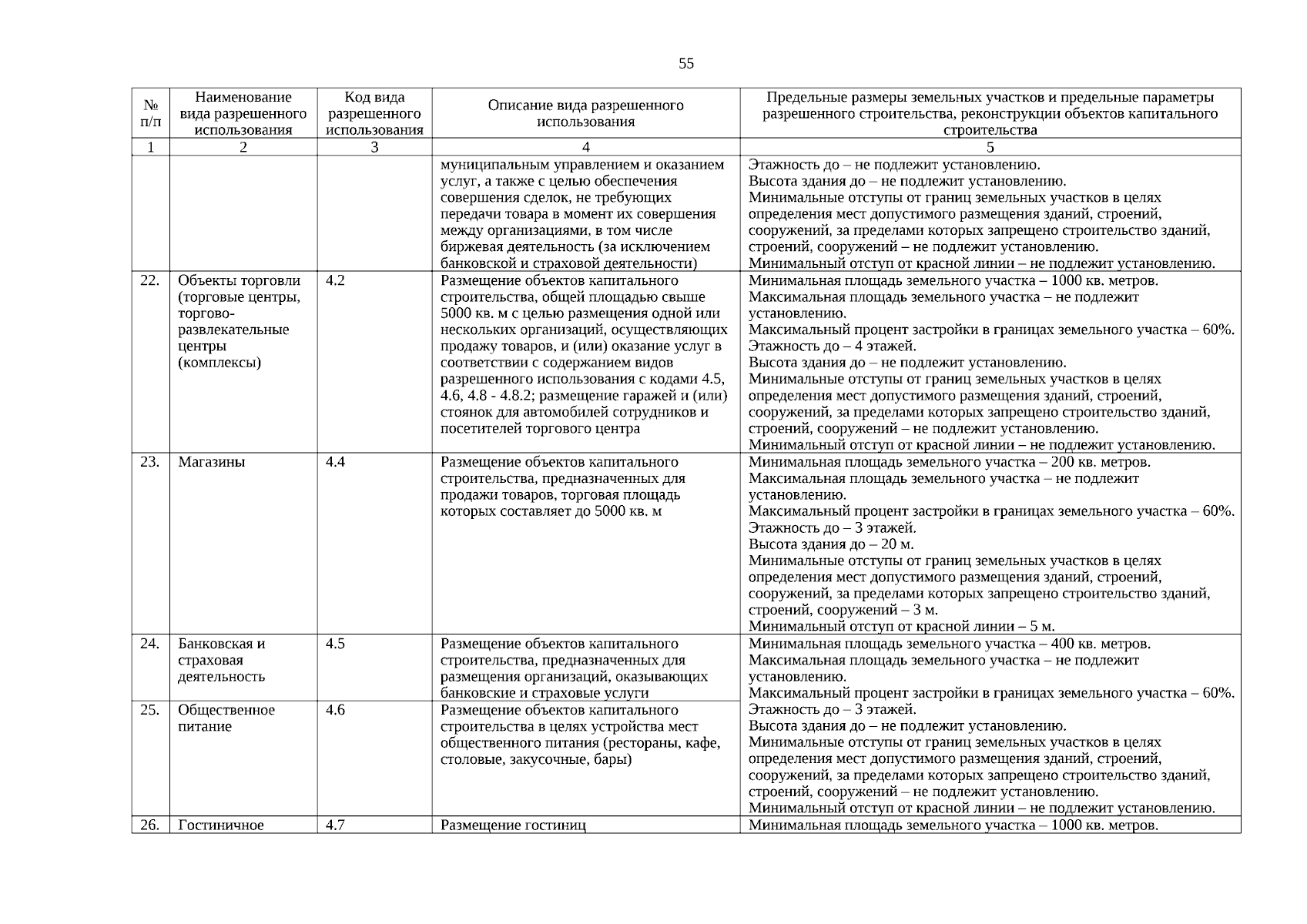 55

| № п/п | Наименование вида разрешенного использования | Код вида разрешенного использования | Описание вида разрешенного использования | Предельные размеры земельных участков и предельные параметры разрешенного строительства, реконструкции объектов капитального строительства |
|---|---|---|---|---|
| 1 | 2 | 3 | 4 | 5 |
| | | | муниципальным управлением и оказанием услуг, а также с целью обеспечения совершения сделок, не требующих передачи товара в момент их совершения между организациями, в том числе биржевая деятельность (за исключением банковской и страховой деятельности) | Этажность до – не подлежит установлению. Высота здания до – не подлежит установлению. Минимальные отступы от границ земельных участков в целях определения мест допустимого размещения зданий, строений, сооружений, за пределами которых запрещено строительство зданий, строений, сооружений – не подлежит установлению. Минимальный отступ от красной линии – не подлежит установлению. |
| 22. | Объекты торговли (торговые центры, торгово-развлекательные центры (комплексы) | 4.2 | Размещение объектов капитального строительства, общей площадью свыше 5000 кв. м с целью размещения одной или нескольких организаций, осуществляющих продажу товаров, и (или) оказание услуг в соответствии с содержанием видов разрешенного использования с кодами 4.5, 4.6, 4.8 - 4.8.2; размещение гаражей и (или) стоянок для автомобилей сотрудников и посетителей торгового центра | Минимальная площадь земельного участка – 1000 кв. метров. Максимальная площадь земельного участка – не подлежит установлению. Максимальный процент застройки в границах земельного участка – 60%. Этажность до – 4 этажей. Высота здания до – не подлежит установлению. Минимальные отступы от границ земельных участков в целях определения мест допустимого размещения зданий, строений, сооружений, за пределами которых запрещено строительство зданий, строений, сооружений – не подлежит установлению. Минимальный отступ от красной линии – не подлежит установлению. |
| 23. | Магазины | 4.4 | Размещение объектов капитального строительства, предназначенных для продажи товаров, торговая площадь которых составляет до 5000 кв. м | Минимальная площадь земельного участка – 200 кв. метров. Максимальная площадь земельного участка – не подлежит установлению. Максимальный процент застройки в границах земельного участка – 60%. Этажность до – 3 этажей. Высота здания до – 20 м. Минимальные отступы от границ земельных участков в целях определения мест допустимого размещения зданий, строений, сооружений, за пределами которых запрещено строительство зданий, строений, сооружений – 3 м. Минимальный отступ от красной линии – 5 м. |
| 24. | Банковская и страховая деятельность | 4.5 | Размещение объектов капитального строительства, предназначенных для размещения организаций, оказывающих банковские и страховые услуги | Минимальная площадь земельного участка – 400 кв. метров. Максимальная площадь земельного участка – не подлежит установлению. Максимальный процент застройки в границах земельного участка – 60%. Этажность до – 3 этажей. Высота здания до – не подлежит установлению. Минимальные отступы от границ земельных участков в целях определения мест допустимого размещения зданий, строений, сооружений, за пределами которых запрещено строительство зданий, строений, сооружений – не подлежит установлению. Минимальный отступ от красной линии – не подлежит установлению. |
| 25. | Общественное питание | 4.6 | Размещение объектов капитального строительства в целях устройства мест общественного питания (рестораны, кафе, столовые, закусочные, бары) | |
| 26. | Гостиничное | 4.7 | Размещение гостиниц | Минимальная площадь земельного участка – 1000 кв. метров. |